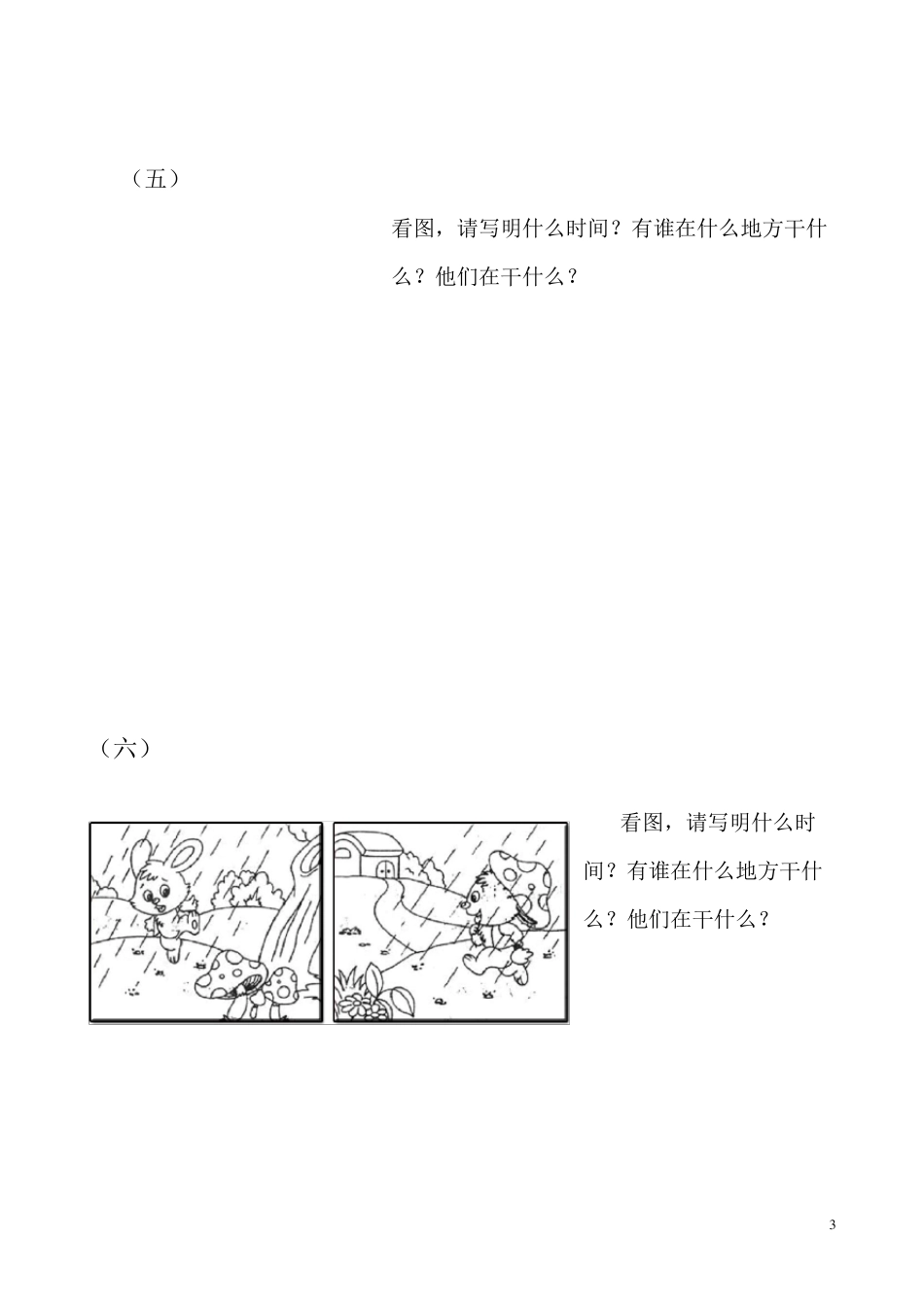 （五）

看图，请写明什么时间？有谁在什么地方干什么？他们在干什么？

（六）

看图，请写明什么时间？有谁在什么地方干什么？他们在干什么？

3